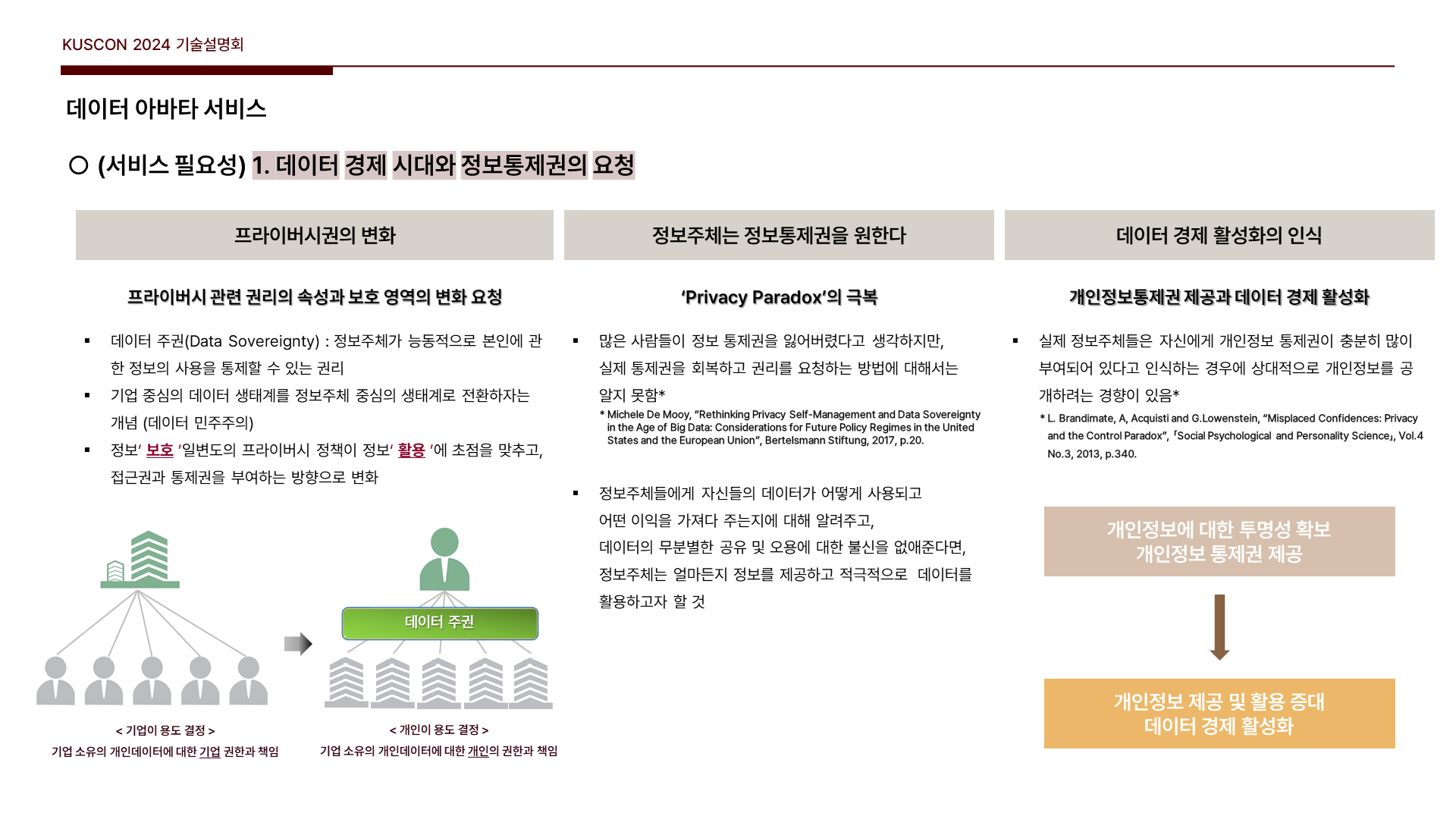 KUSCON 2024 기술설명회

데이터 아바타 서비스

○ (서비스 필요성) 1. 데이터 경제 시대와 정보통제권의 요청

프라이버시권의 변화

프라이버시 관련 권리의 속성과 보호 영역의 변화 요청

▪ 데이터 주권(Data Sovereignty) : 정보주체가 능동적으로 본인에 관한 정보의 사용을 통제할 수 있는 권리

▪ 기업 중심의 데이터 생태계를 정보주체 중심의 생태계로 전환하자는 개념 (데이터 민주주의)

▪ 정보' 보호 '일변도의 프라이버시 정책이 정보' 활용 '에 초점을 맞추고, 접근권과 통제권을 부여하는 방향으로 변화

데이터 주권

< 기업이 용도 결정 >
기업 소유의 개인데이터에 대한 기업 권한과 책임

< 개인이 용도 결정 >
기업 소유의 개인데이터에 대한 개인의 권한과 책임

정보주체는 정보통제권을 원한다

'Privacy Paradox'의 극복

▪ 많은 사람들이 정보 통제권을 잃어버렸다고 생각하지만, 실제 통제권을 회복하고 권리를 요청하는 방법에 대해서는 알지 못함*

* Michele De Mooy, "Rethinking Privacy Self-Management and Data Sovereignty in the Age of Big Data: Considerations for Future Policy Regimes in the United States and the European Union", Bertelsmann Stiftung, 2017, p.20.

▪ 정보주체들에게 자신들의 데이터가 어떻게 사용되고 어떤 이익을 가져다 주는지에 대해 알려주고, 데이터의 무분별한 공유 및 오용에 대한 불신을 없애준다면, 정보주체는 얼마든지 정보를 제공하고 적극적으로 데이터를 활용하고자 할 것

데이터 경제 활성화의 인식

개인정보통제권 제공과 데이터 경제 활성화

▪ 실제 정보주체들은 자신에게 개인정보 통제권이 충분히 많이 부여되어 있다고 인식하는 경우에 상대적으로 개인정보를 공개하려는 경향이 있음*

* L. Brandimate, A, Acquisti and G.Lowenstein, "Misplaced Confidences: Privacy and the Control Paradox", 「Social Psychological and Personality Science」, Vol.4 No.3, 2013, p.340.

개인정보에 대한 투명성 확보
개인정보 통제권 제공

개인정보 제공 및 활용 증대
데이터 경제 활성화